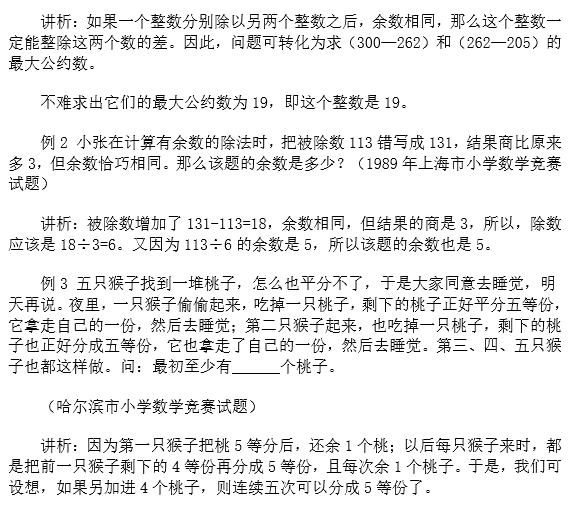 讲析：如果一个整数分别除以另两个整数之后，余数相同，那么这个整数一定能整除这两个数的差。因此，问题可转化为求（300—262）和（262—205）的最大公约数。

不难求出它们的最大公约数为 19，即这个整数是 19。

例 2 小张在计算有余数的除法时，把被除数 113 错写成 131，结果商比原来多 3，但余数恰巧相同。那么该题的余数是多少？（1989 年上海市小学数学竞赛试题）

讲析：被除数增加了 131-113=18，余数相同，但结果的商是 3，所以，除数应该是 18÷3=6。又因为 113÷6 的余数是 5，所以该题的余数也是 5。

例 3 五只猴子找到一堆桃子，怎么也平分不了，于是大家同意去睡觉，明天再说。夜里，一只猴子偷偷起来，吃掉一只桃子，剩下的桃子正好平分五等份，它拿走自己的一份，然后去睡觉；第二只猴子起来，也吃掉一只桃子，剩下的桃子也正好分成五等份，它也拿走了自己的一份，然后去睡觉。第三、四、五只猴子也都这样做。问：最初至少有______个桃子。

（哈尔滨市小学数学竞赛试题）

讲析：因为第一只猴子把桃 5 等分后，还余 1 个桃；以后每只猴子来时，都是把前一只猴子剩下的 4 等份再分成 5 等份，且每次余 1 个桃子。于是，我们可设想，如果另加进 4 个桃子，则连续五次可以分成 5 等份了。